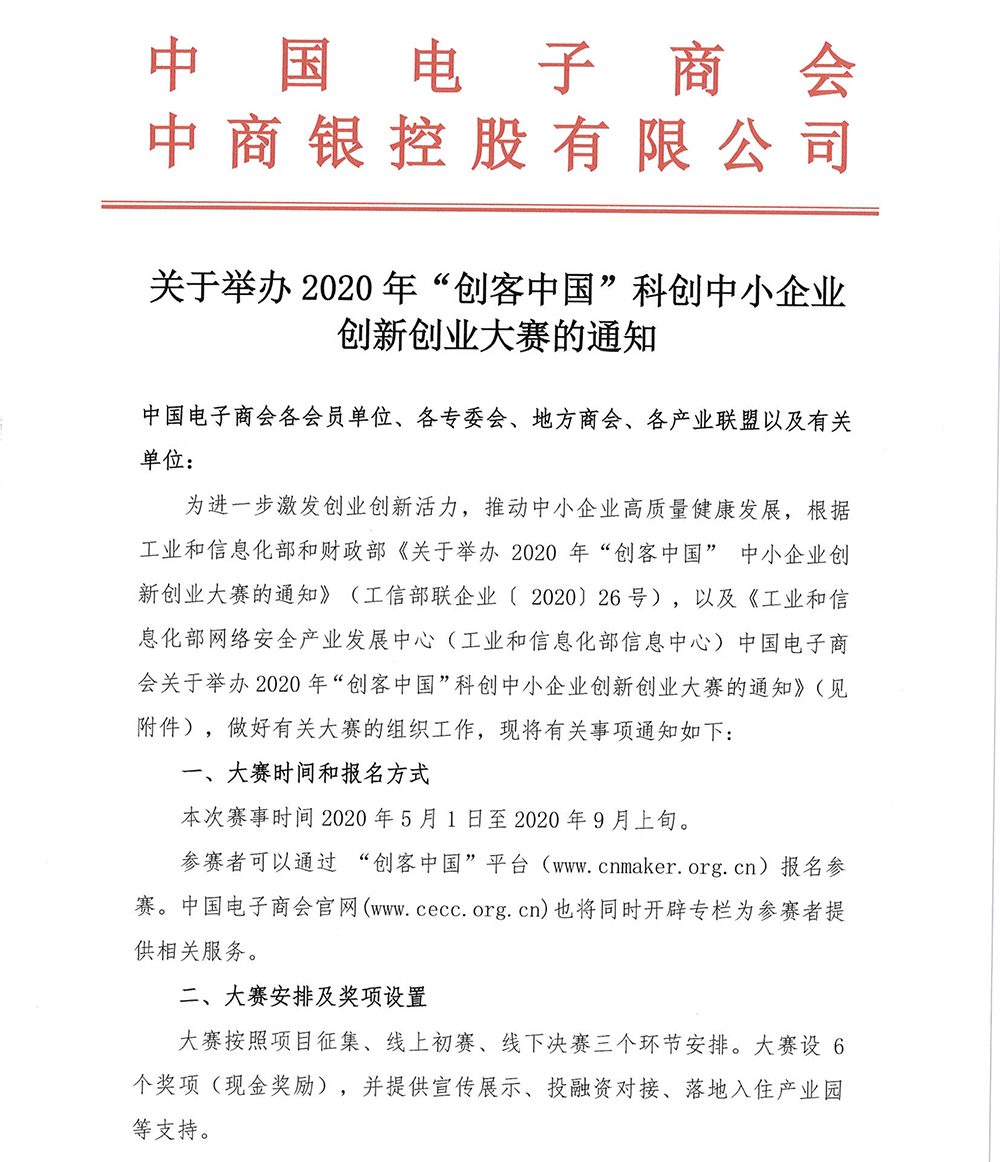 中国电子商会
中商银控股有限公司

关于举办 2020 年“创客中国”科创中小企业创新创业大赛的通知

中国电子商会各会员单位、各专委会、地方商会、各产业联盟以及有关单位：

为进一步激发创业创新活力，推动中小企业高质量健康发展，根据工业和信息化部和财政部《关于举办 2020 年“创客中国” 中小企业创新创业大赛的通知》（工信部联企业〔 2020〕26 号），以及《工业和信息化部网络安全产业发展中心（工业和信息化部信息中心）中国电子商会关于举办 2020 年“创客中国”科创中小企业创新创业大赛的通知》（见附件），做好有关大赛的组织工作，现将有关事项通知如下：

一、大赛时间和报名方式

本次赛事时间 2020 年 5 月 1 日至 2020 年 9 月上旬。

参赛者可以通过 “创客中国”平台（www.cnmaker.org.cn）报名参赛。中国电子商会官网(www.cecc.org.cn)也将同时开辟专栏为参赛者提供相关服务。

二、大赛安排及奖项设置

大赛按照项目征集、线上初赛、线下决赛三个环节安排。大赛设 6 个奖项（现金奖励），并提供宣传展示、投融资对接、落地入住产业园等支持。